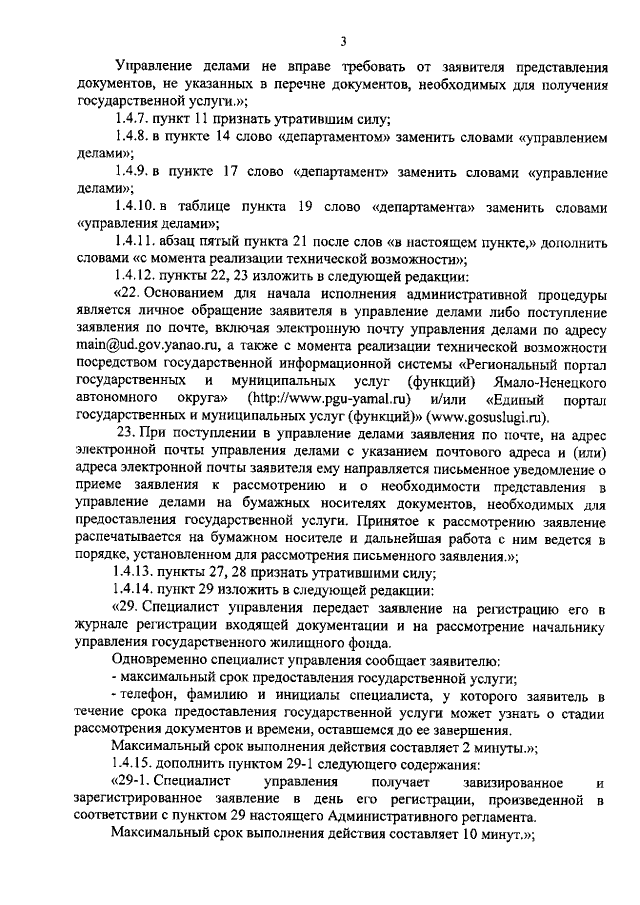 3

Управление делами не вправе требовать от заявителя представления документов, не указанных в перечне документов, необходимых для получения государственной услуги.»;

1.4.7. пункт 11 признать утратившим силу;

1.4.8. в пункте 14 слово «департаментом» заменить словами «управлением делами»;

1.4.9. в пункте 17 слово «департамент» заменить словами «управление делами»;

1.4.10. в таблице пункта 19 слово «департамента» заменить словами «управления делами»;

1.4.11. абзац пятый пункта 21 после слов «в настоящем пункте,» дополнить словами «с момента реализации технической возможности»;

1.4.12. пункты 22, 23 изложить в следующей редакции:

«22. Основанием для начала исполнения административной процедуры является личное обращение заявителя в управление делами либо поступление заявления по почте, включая электронную почту управления делами по адресу main@ud.gov.yanao.ru, а также с момента реализации технической возможности посредством государственной информационной системы «Региональный портал государственных и муниципальных услуг (функций) Ямало-Ненецкого автономного округа» (http://www.pgu-yamal.ru) и/или «Единый портал государственных и муниципальных услуг (функций)» (www.gosuslugi.ru).

23. При поступлении в управление делами заявления по почте, на адрес электронной почты управления делами с указанием почтового адреса и (или) адреса электронной почты заявителя ему направляется письменное уведомление о приеме заявления к рассмотрению и о необходимости представления в управление делами на бумажных носителях документов, необходимых для предоставления государственной услуги. Принятое к рассмотрению заявление распечатывается на бумажном носителе и дальнейшая работа с ним ведется в порядке, установленном для рассмотрения письменного заявления.»;

1.4.13. пункты 27, 28 признать утратившими силу;

1.4.14. пункт 29 изложить в следующей редакции:

«29. Специалист управления передает заявление на регистрацию его в журнале регистрации входящей документации и на рассмотрение начальнику управления государственного жилищного фонда.

Одновременно специалист управления сообщает заявителю:

- максимальный срок предоставления государственной услуги;

- телефон, фамилию и инициалы специалиста, у которого заявитель в течение срока предоставления государственной услуги может узнать о стадии рассмотрения документов и времени, оставшемся до ее завершения.

Максимальный срок выполнения действия составляет 2 минуты.»;

1.4.15. дополнить пунктом 29-1 следующего содержания:

«29-1. Специалист управления получает завизированное и зарегистрированное заявление в день его регистрации, произведенной в соответствии с пунктом 29 настоящего Административного регламента.

Максимальный срок выполнения действия составляет 10 минут.»;